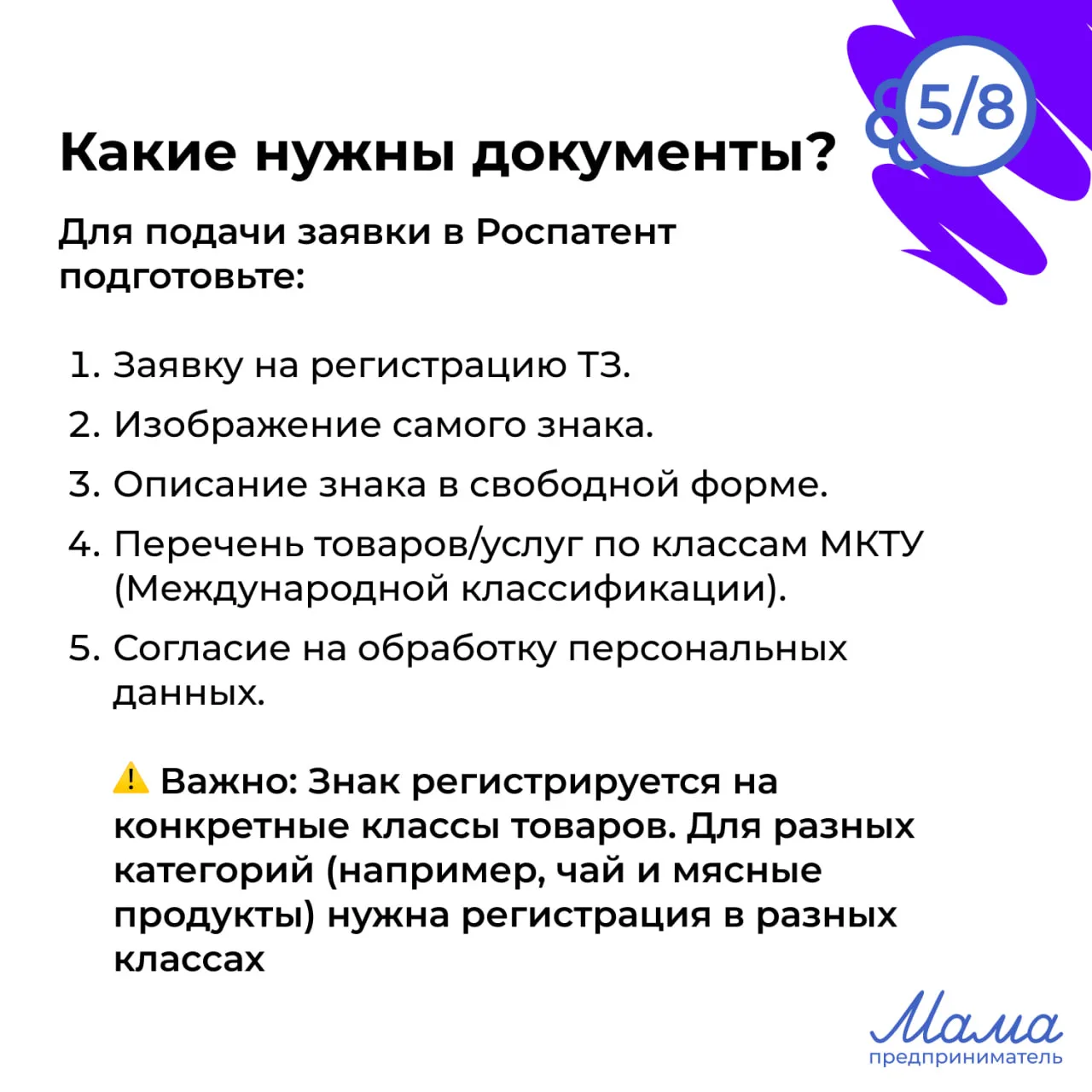 5/8

Какие нужны документы?

Для подачи заявки в Роспатент подготовьте:

1. Заявку на регистрацию ТЗ.
2. Изображение самого знака.
3. Описание знака в свободной форме.
4. Перечень товаров/услуг по классам МКТУ (Международной классификации).
5. Согласие на обработку персональных данных.

⚠️ Важно: Знак регистрируется на конкретные классы товаров. Для разных категорий (например, чай и мясные продукты) нужна регистрация в разных классах

Мама
предприниматель